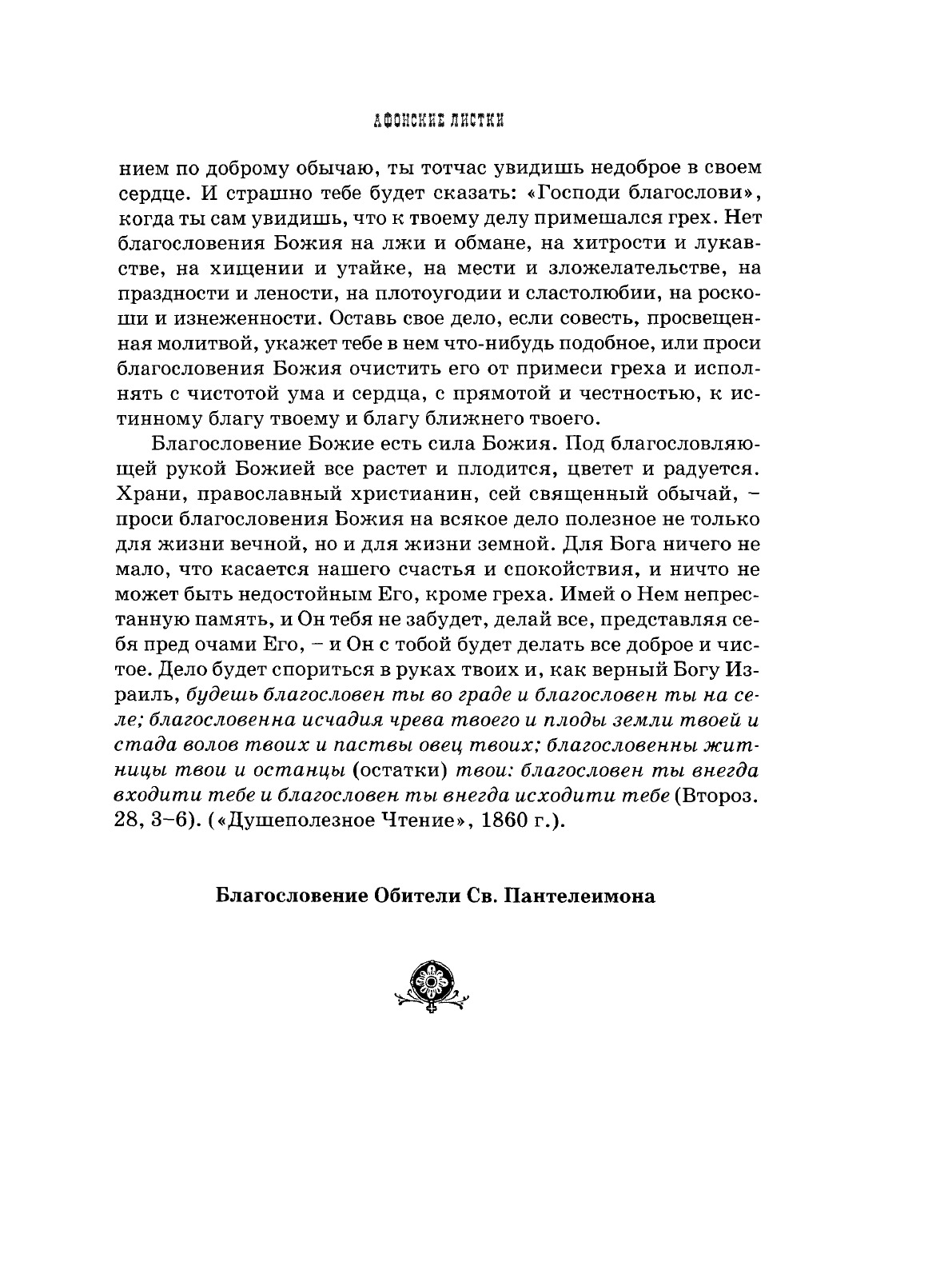 АФОНСКИЕ ЛИСТКИ

нием по доброму обычаю, ты тотчас увидишь недоброе в своем сердце. И страшно тебе будет сказать: «Господи благослови», когда ты сам увидишь, что к твоему делу примешался грех. Нет благословения Божия на лжи и обмане, на хитрости и лукавстве, на хищении и утайке, на мести и зложелательстве, на праздности и лености, на плотоугодии и сластолюбии, на роскоши и изнеженности. Оставь свое дело, если совесть, просвещенная молитвой, укажет тебе в нем что-нибудь подобное, или проси благословения Божия очистить его от примеси греха и исполнять с чистотой ума и сердца, с прямотой и честностью, к истинному благу твоему и благу ближнего твоего.

Благословение Божие есть сила Божия. Под благословляющей рукой Божией все растет и плодится, цветет и радуется. Храни, православный христианин, сей священный обычай, – проси благословения Божия на всякое дело полезное не только для жизни вечной, но и для жизни земной. Для Бога ничего не мало, что касается нашего счастья и спокойствия, и ничто не может быть недостойным Его, кроме греха. Имей о Нем непрестанную память, и Он тебя не забудет, делай все, представляя себя пред очами Его, – и Он с тобой будет делать все доброе и чистое. Дело будет спориться в руках твоих и, как верный Богу Израиль, будешь благословен ты во граде и благословен ты на селе; благословенна исчадия чрева твоего и плоды земли твоей и стада волов твоих и паствы овец твоих; благословенны житницы твои и останцы (остатки) твои: благословен ты внегда входити тебе и благословен ты внегда исходити тебе (Второз. 28, 3–6). («Душеполезное Чтение», 1860 г.).

Благословение Обители Св. Пантелеимона